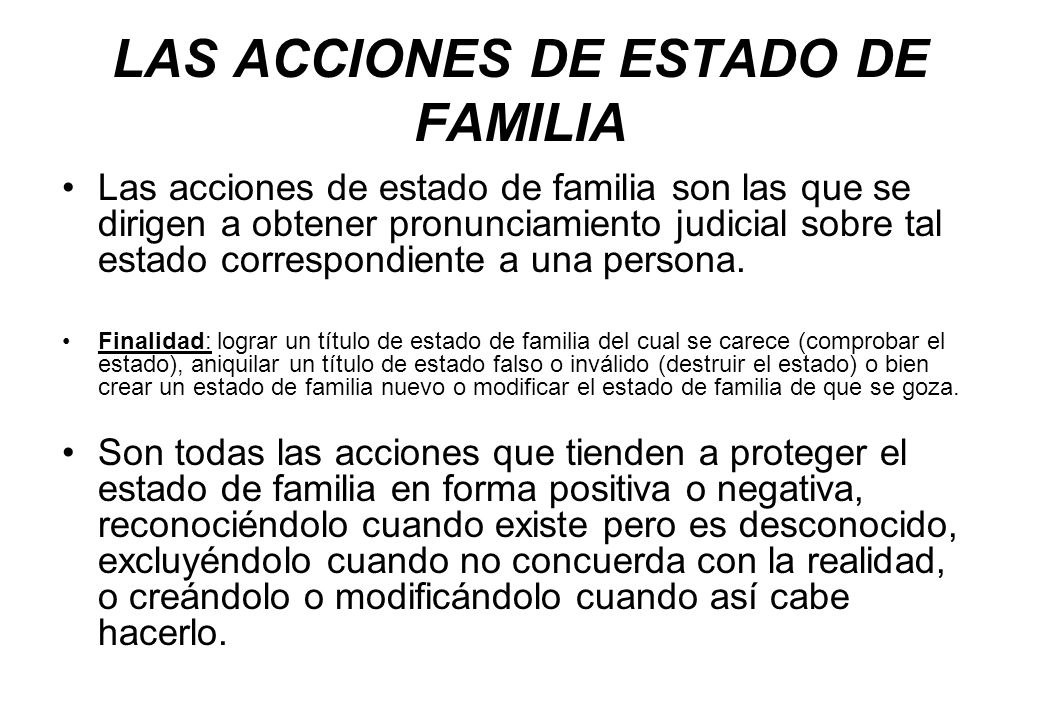 LAS ACCIONES DE ESTADO DE FAMILIA

• Las acciones de estado de familia son las que se dirigen a obtener pronunciamiento judicial sobre tal estado correspondiente a una persona.

• Finalidad: lograr un título de estado de familia del cual se carece (comprobar el estado), aniquilar un título de estado falso o inválido (destruir el estado) o bien crear un estado de familia nuevo o modificar el estado de familia de que se goza.

• Son todas las acciones que tienden a proteger el estado de familia en forma positiva o negativa, reconociéndolo cuando existe pero es desconocido, excluyéndolo cuando no concuerda con la realidad, o creándolo o modificándolo cuando así cabe hacerlo.